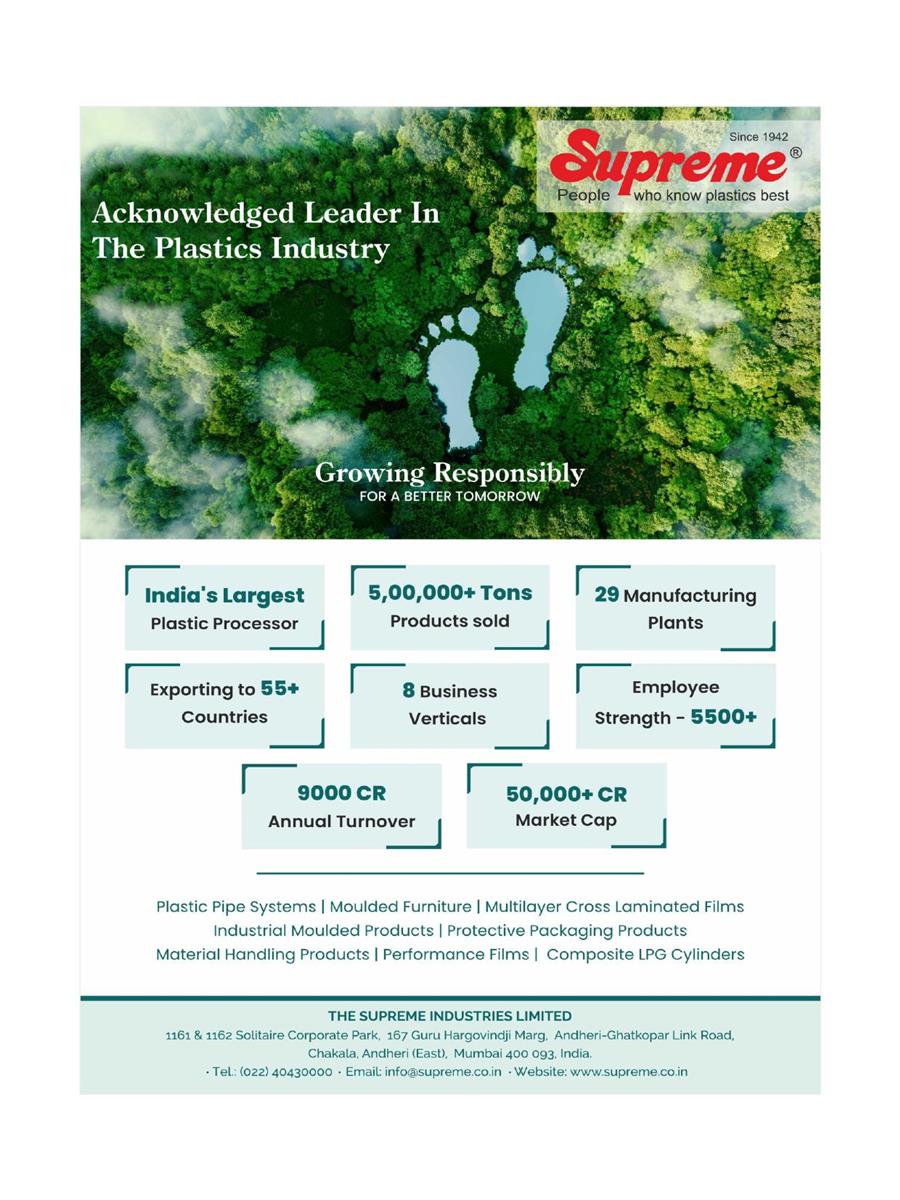 Since 1942
Supreme®
People who know plastics best

Acknowledged Leader In The Plastics Industry

Growing Responsibly
FOR A BETTER TOMORROW

India's Largest Plastic Processor

5,00,000+ Tons Products sold

29 Manufacturing Plants

Exporting to 55+ Countries

8 Business Verticals

Employee Strength - 5500+

9000 CR Annual Turnover

50,000+ CR Market Cap

Plastic Pipe Systems | Moulded Furniture | Multilayer Cross Laminated Films
Industrial Moulded Products | Protective Packaging Products
Material Handling Products | Performance Films | Composite LPG Cylinders

THE SUPREME INDUSTRIES LIMITED
1161 & 1162 Solitaire Corporate Park, 167 Guru Hargovindji Marg, Andheri-Ghatkopar Link Road, Chakala, Andheri (East), Mumbai 400 093, India.
• Tel.: (022) 40430000 • Email: info@supreme.co.in • Website: www.supreme.co.in